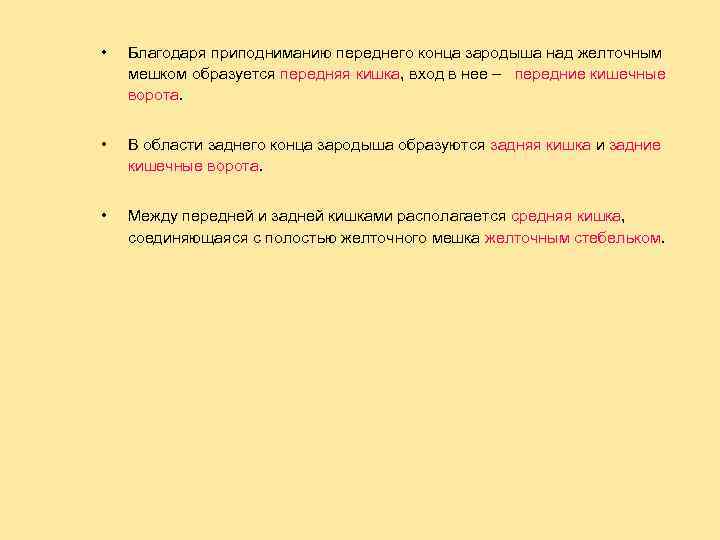 • Благодаря приподниманию переднего конца зародыша над желточным мешком образуется передняя кишка, вход в нее – передние кишечные ворота.

• В области заднего конца зародыша образуются задняя кишка и задние кишечные ворота.

• Между передней и задней кишками располагается средняя кишка, соединяющаяся с полостью желточного мешка желточным стебельком.